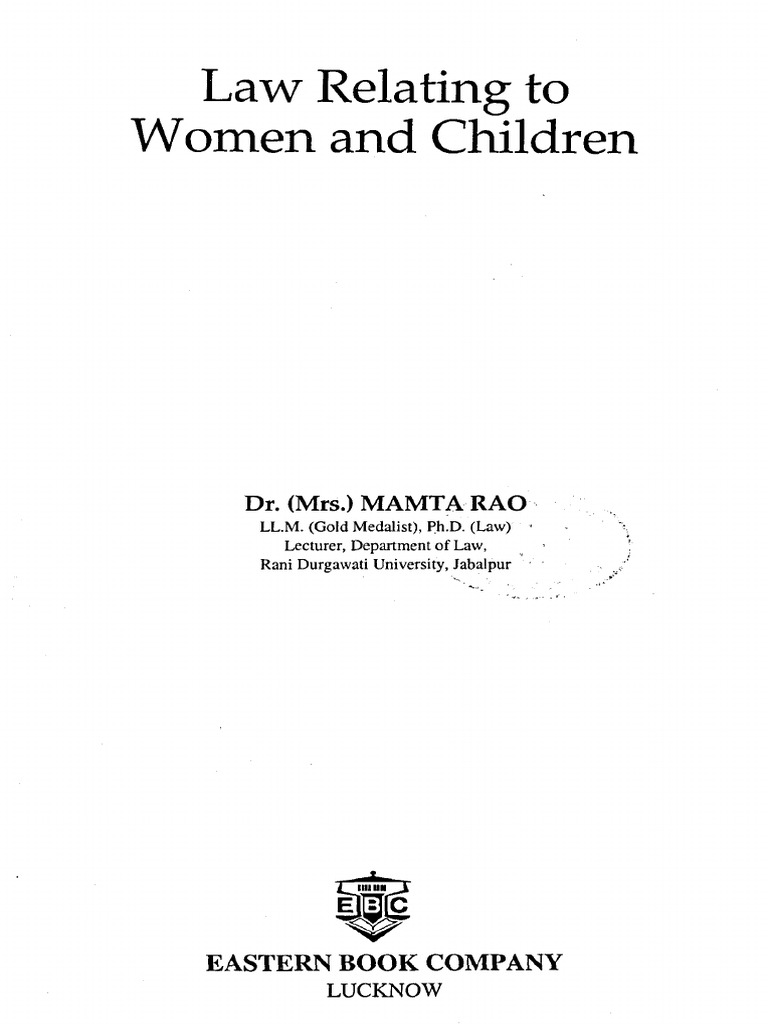 Law Relating to Women and Children

Dr. (Mrs.) MAMTA RAO
LL.M. (Gold Medalist), Ph.D. (Law)
Lecturer, Department of Law,
Rani Durgawati University, Jabalpur

EBC

EASTERN BOOK COMPANY
LUCKNOW